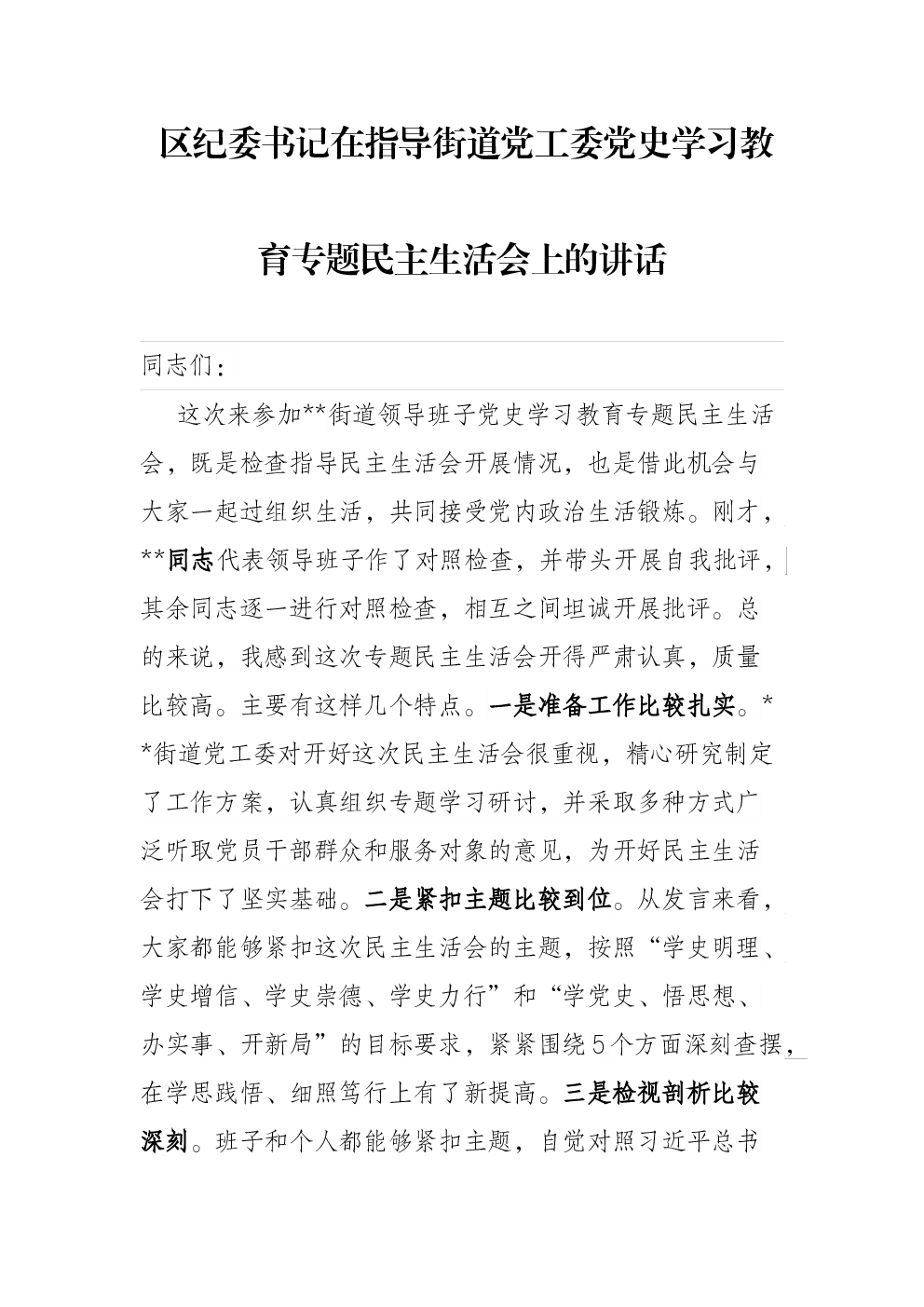 区纪委书记在指导街道党工委党史学习教育专题民主生活会上的讲话

同志们：

这次来参加**街道领导班子党史学习教育专题民主生活会，既是检查指导民主生活会开展情况，也是借此机会与大家一起过组织生活，共同接受党内政治生活锻炼。刚才，**同志代表领导班子作了对照检查，并带头开展自我批评，其余同志逐一进行对照检查，相互之间坦诚开展批评。总的来说，我感到这次专题民主生活会开得严肃认真，质量比较高。主要有这样几个特点。一是准备工作比较扎实。**街道党工委对开好这次民主生活会很重视，精心研究制定了工作方案，认真组织专题学习研讨，并采取多种方式广泛听取党员干部群众和服务对象的意见，为开好民主生活会打下了坚实基础。二是紧扣主题比较到位。从发言来看，大家都能够紧扣这次民主生活会的主题，按照“学史明理、学史增信、学史崇德、学史力行”和“学党史、悟思想、办实事、开新局”的目标要求，紧紧围绕5个方面深刻查摆，在学思践悟、细照笃行上有了新提高。三是检视剖析比较深刻。班子和个人都能够紧扣主题，自觉对照习近平总书